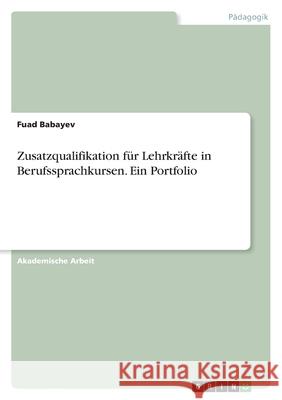 Pädagogik

Fuad Babayev

Zusatzqualifikation für Lehrkräfte in Berufssprachkursen. Ein Portfolio

Akademische Arbeit

Kraina Książek